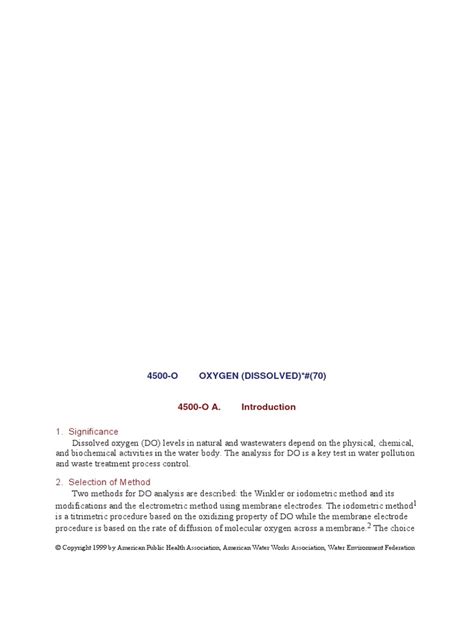 4500-O OXYGEN (DISSOLVED)*#(70)

4500-O A. Introduction

1. Significance

Dissolved oxygen (DO) levels in natural and wastewaters depend on the physical, chemical, and biochemical activities in the water body. The analysis for DO is a key test in water pollution and waste treatment process control.

2. Selection of Method

Two methods for DO analysis are described: the Winkler or iodometric method and its modifications and the electrometric method using membrane electrodes. The iodometric method$^1$ is a titrimetric procedure based on the oxidizing property of DO while the membrane electrode procedure is based on the rate of diffusion of molecular oxygen across a membrane.$^2$ The choice

© Copyright 1999 by American Public Health Association, American Water Works Association, Water Environment Federation